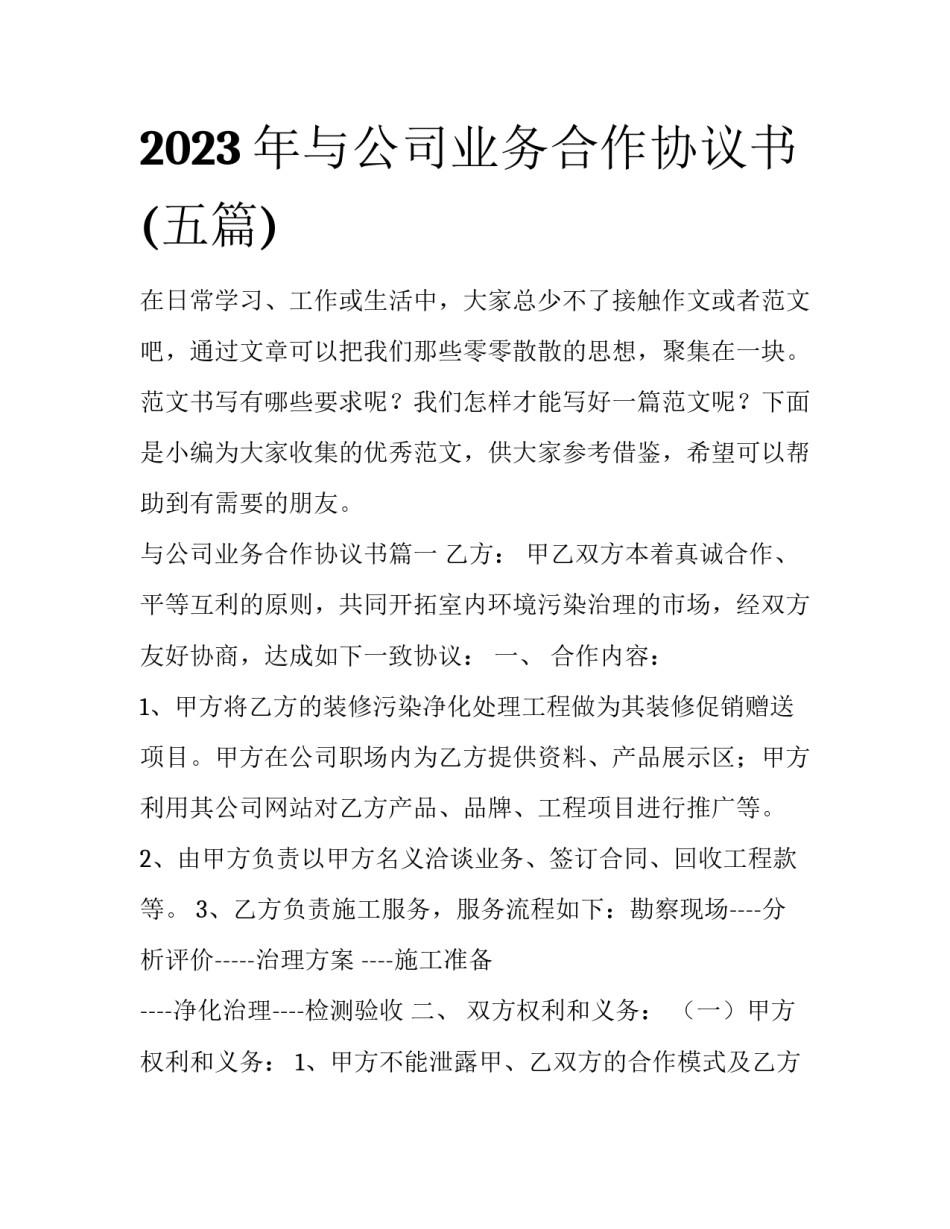 2023 年与公司业务合作协议书(五篇)

在日常学习、工作或生活中，大家总少不了接触作文或者范文吧，通过文章可以把我们那些零零散散的思想，聚集在一块。范文书写有哪些要求呢？我们怎样才能写好一篇范文呢？下面是小编为大家收集的优秀范文，供大家参考借鉴，希望可以帮助到有需要的朋友。

与公司业务合作协议书篇一 乙方： 甲乙双方本着真诚合作、平等互利的原则，共同开拓室内环境污染治理的市场，经双方友好协商，达成如下一致协议： 一、 合作内容：

1、甲方将乙方的装修污染净化处理工程做为其装修促销赠送项目。甲方在公司职场内为乙方提供资料、产品展示区；甲方利用其公司网站对乙方产品、品牌、工程项目进行推广等。

2、由甲方负责以甲方名义洽谈业务、签订合同、回收工程款等。 3、乙方负责施工服务，服务流程如下：勘察现场----分析评价-----治理方案 ----施工准备

----净化治理----检测验收 二、 双方权利和义务： （一）甲方权利和义务： 1、甲方不能泄露甲、乙双方的合作模式及乙方